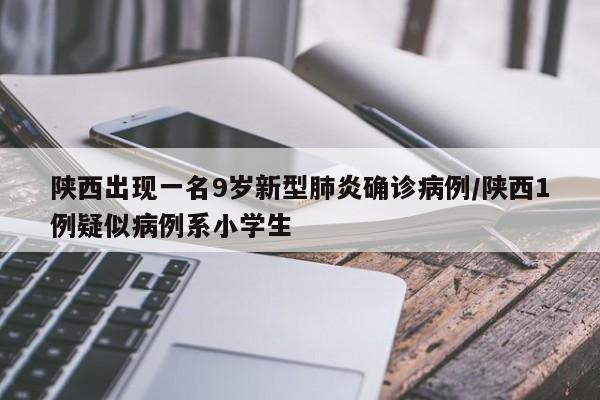 陕西出现一名9岁新型肺炎确诊病例/陕西1例疑似病例系小学生